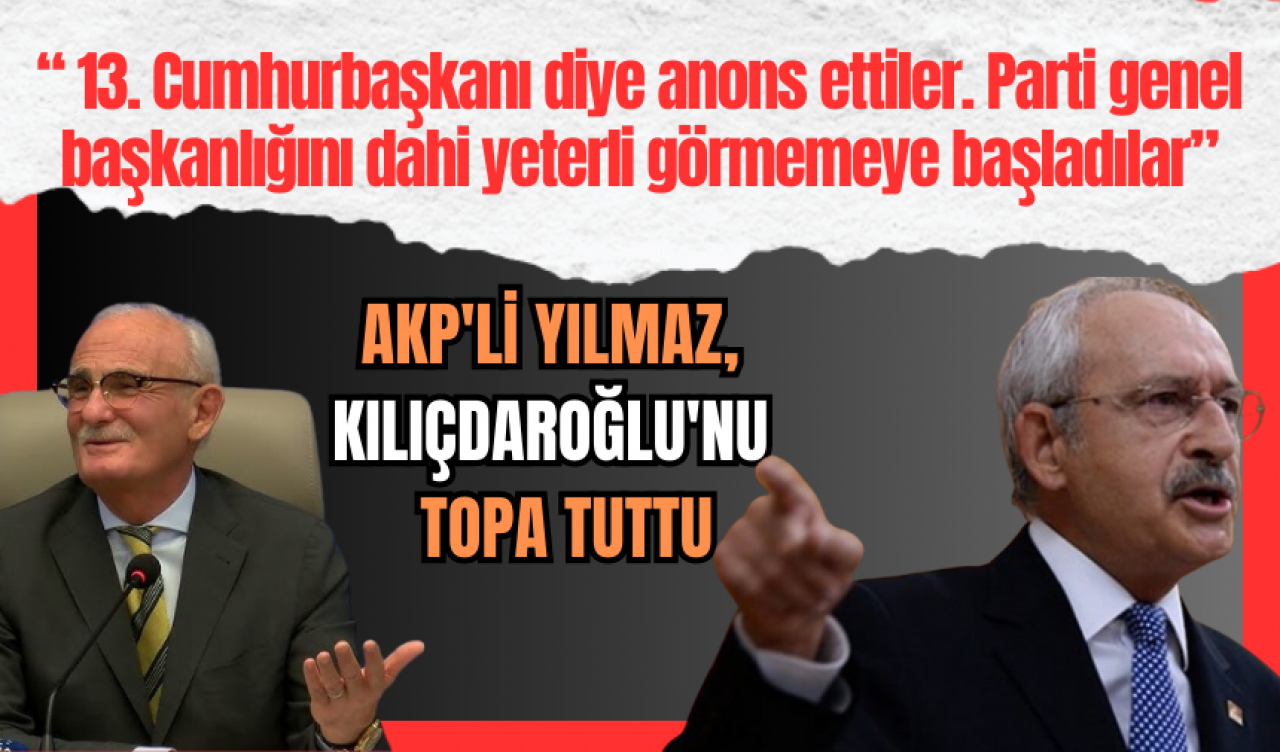 “ 13. Cumhurbaşkanı diye anons ettiler. Parti genel başkanlığını dahi yeterli görmemeye başladılar”

AKP'Lİ YILMAZ, KILIÇDAROĞLU'NU TOPA TUTTU